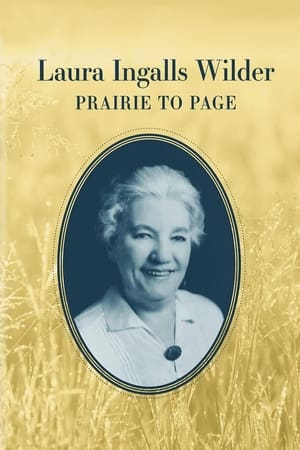 Laura Ingalls Wilder
PRAIRIE TO PAGE